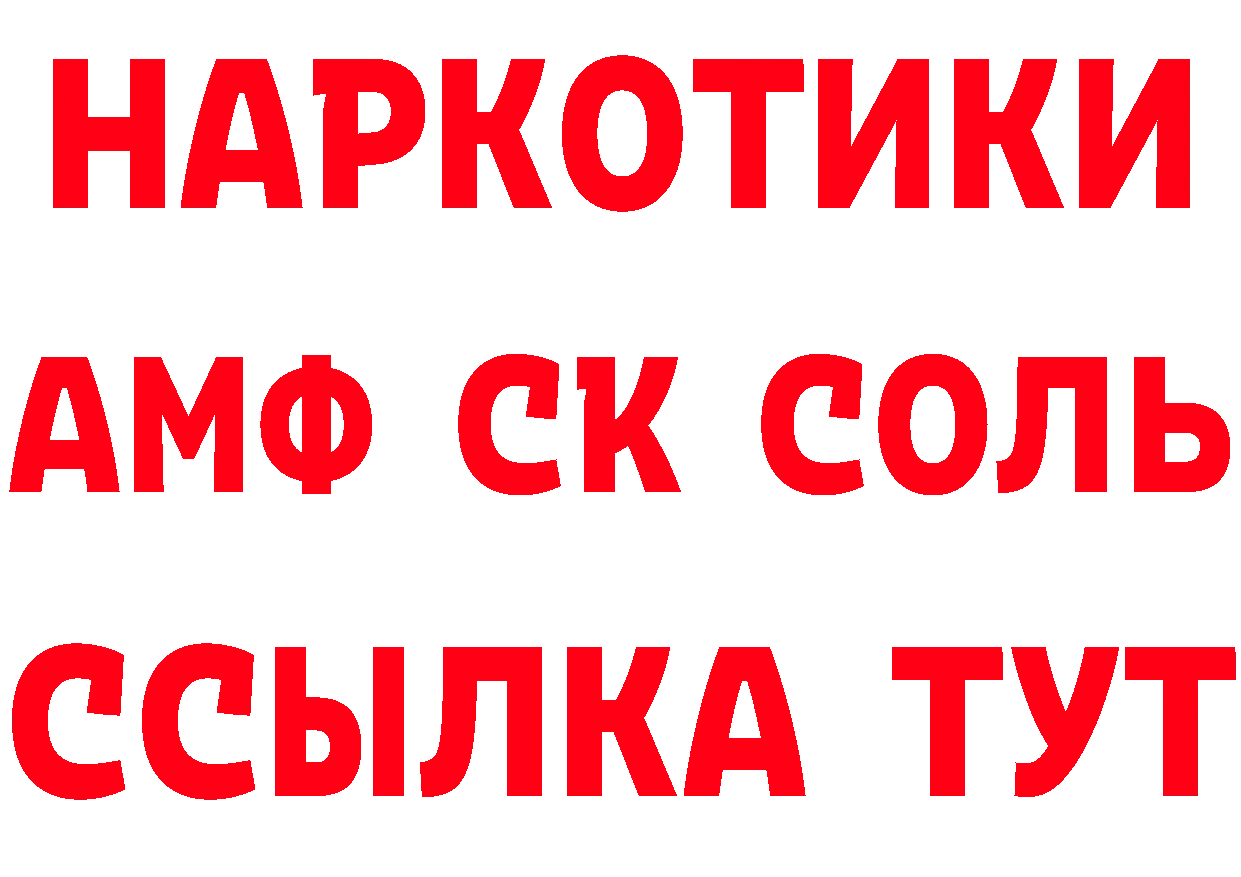 НАРКОТИКИ

АМФ СК СОЛЬ

ССЫЛКА ТУТ